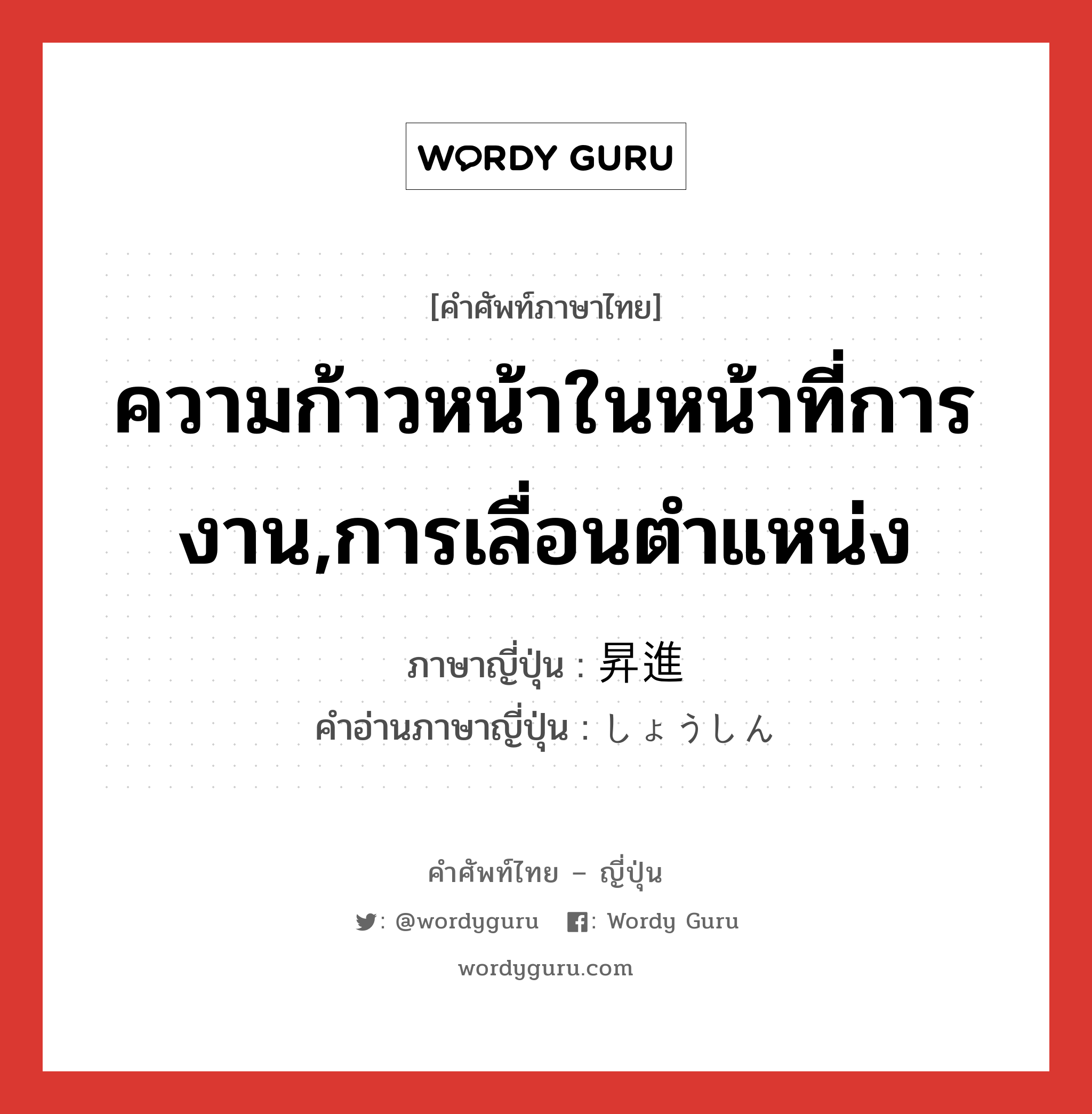 WORDY GURU

[คำศัพท์ภาษาไทย]

ความก้าวหน้าในหน้าที่การงาน,การเลื่อนตำแหน่ง

ภาษาญี่ปุ่น : 昇進
คำอ่านภาษาญี่ปุ่น : しょうしん

คำศัพท์ไทย – ญี่ปุ่น

: @wordyguru : Wordy Guru

wordyguru.com